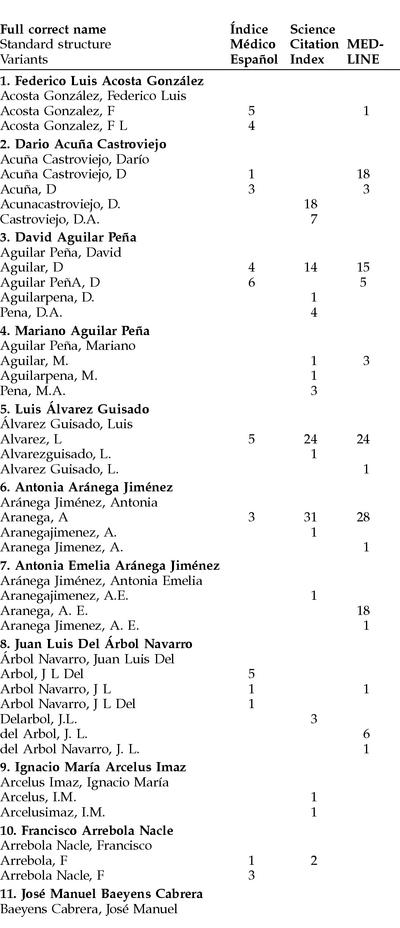 | Full correct name Standard structure Variants | Índice Médico Español | Science Citation Index | MEDLINE |
|---|---|---|---|
| **1. Federico Luis Acosta González** | | | |
| Acosta González, Federico Luis | | | |
| Acosta Gonzalez, F | 5 | | 1 |
| Acosta Gonzalez, F L | 4 | | |
| **2. Dario Acuña Castroviejo** | | | |
| Acuña Castroviejo, Darío | | | |
| Acuña Castroviejo, D | 1 | | 18 |
| Acuña, D | 3 | | 3 |
| Acunacastroviejo, D. | | 18 | |
| Castroviejo, D.A. | | 7 | |
| **3. David Aguilar Peña** | | | |
| Aguilar Peña, David | | | |
| Aguilar, D | 4 | 14 | 15 |
| Aguilar PeñA, D | 6 | | 5 |
| Aguilarpena, D. | | 1 | |
| Pena, D.A. | | 4 | |
| **4. Mariano Aguilar Peña** | | | |
| Aguilar Peña, Mariano | | | |
| Aguilar, M. | | 1 | 3 |
| Aguilarpena, M. | | 1 | |
| Pena, M.A. | | 3 | |
| **5. Luis Álvarez Guisado** | | | |
| Álvarez Guisado, Luis | | | |
| Alvarez, L | 5 | 24 | 24 |
| Alvarezguisado, L. | | 1 | |
| Alvarez Guisado, L. | | | 1 |
| **6. Antonia Aránega Jiménez** | | | |
| Aránega Jiménez, Antonia | | | |
| Aranega, A | 3 | 31 | 28 |
| Aranegajimenez, A. | | 1 | |
| Aranega Jimenez, A. | | | 1 |
| **7. Antonia Emelia Aránega Jiménez** | | | |
| Aránega Jiménez, Antonia Emelia | | | |
| Aranegajimenez, A.E. | | 1 | |
| Aranega, A. E. | | | 18 |
| Aranega Jimenez, A. E. | | | 1 |
| **8. Juan Luis Del Árbol Navarro** | | | |
| Árbol Navarro, Juan Luis Del | | | |
| Arbol, J L Del | 5 | | |
| Arbol Navarro, J L | 1 | | 1 |
| Arbol Navarro, J L Del | 1 | | |
| Delarbol, J.L. | | 3 | |
| del Arbol, J. L. | | | 6 |
| del Arbol Navarro, J. L. | | | 1 |
| **9. Ignacio María Arcelus Imaz** | | | |
| Arcelus Imaz, Ignacio María | | | |
| Arcelus, I.M. | | 1 | |
| Arcelusimaz, I.M. | | 1 | |
| **10. Francisco Arrebola Nacle** | | | |
| Arrebola Nacle, Francisco | | | |
| Arrebola, F | 1 | 2 | |
| Arrebola Nacle, F | 3 | | |
| **11. José Manuel Baeyens Cabrera** | | | |
| Baeyens Cabrera, José Manuel | | | |